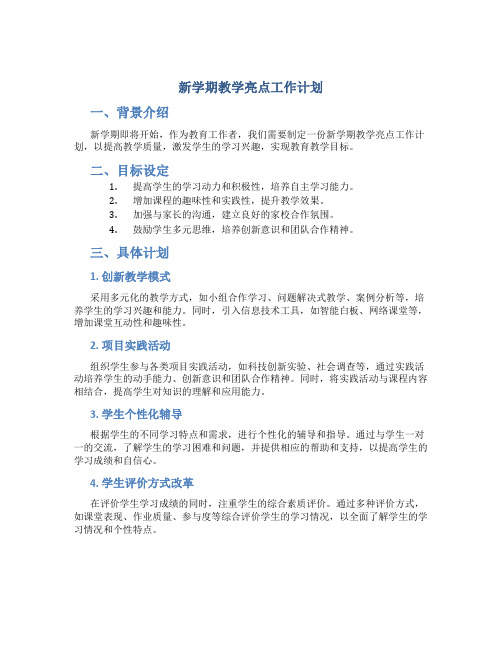 新学期教学亮点工作计划

一、背景介绍

新学期即将开始，作为教育工作者，我们需要制定一份新学期教学亮点工作计划，以提高教学质量，激发学生的学习兴趣，实现教育教学目标。

二、目标设定

1. 提高学生的学习动力和积极性，培养自主学习能力。
2. 增加课程的趣味性和实践性，提升教学效果。
3. 加强与家长的沟通，建立良好的家校合作氛围。
4. 鼓励学生多元思维，培养创新意识和团队合作精神。

三、具体计划

1. 创新教学模式

采用多元化的教学方式，如小组合作学习、问题解决式教学、案例分析等，培养学生的学习兴趣和能力。同时，引入信息技术工具，如智能白板、网络课堂等，增加课堂互动性和趣味性。

2. 项目实践活动

组织学生参与各类项目实践活动，如科技创新实验、社会调查等，通过实践活动培养学生的动手能力、创新意识和团队合作精神。同时，将实践活动与课程内容相结合，提高学生对知识的理解和应用能力。

3. 学生个性化辅导

根据学生的不同学习特点和需求，进行个性化的辅导和指导。通过与学生一对一的交流，了解学生的学习困难和问题，并提供相应的帮助和支持，以提高学生的学习成绩和自信心。

4. 学生评价方式改革

在评价学生学习成绩的同时，注重学生的综合素质评价。通过多种评价方式，如课堂表现、作业质量、参与度等综合评价学生的学习情况，以全面了解学生的学习情况和个性特点。